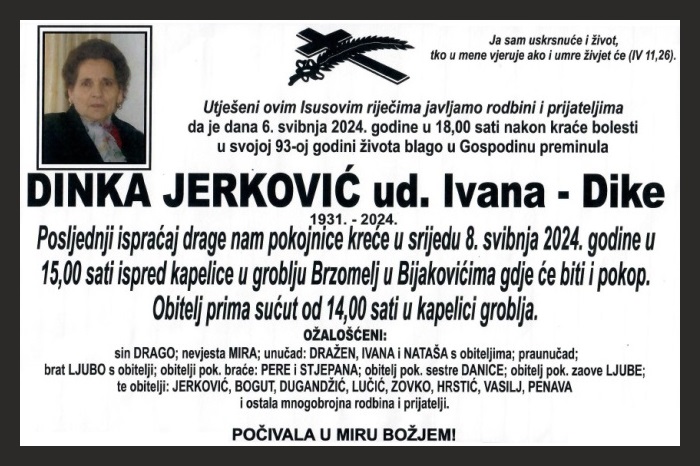 Ja sam uskrsnuće i život, tko u mene vjeruje ako i umre živjet će (IV 11,26).

Utješeni ovim Isusovim riječima javljamo rodbini i prijateljima da je dana 6. svibnja 2024. godine u 18,00 sati nakon kraće bolesti u svojoj 93-oj godini života blago u Gospodinu preminula

DINKA JERKOVIĆ ud. Ivana - Dike

1931. - 2024.

Posljednji ispraćaj drage nam pokojnice kreće u srijedu 8. svibnja 2024. godine u 15,00 sati ispred kapelice u groblju Brzomelj u Bijakovićima gdje će biti i pokop. Obitelj prima sućut od 14,00 sati u kapelici groblja.

OŽALOŠĆENI:

sin DRAGO; nevjesta MIRA; unučad: DRAŽEN, IVANA i NATAŠA s obiteljima; praunučad; brat LJUBO s obitelji; obitelji pok. braće: PERE i STJEPANA; obitelj pok. sestre DANICE; obitelj pok. zaove LJUBE; te obitelji: JERKOVIĆ, BOGUT, DUGANDŽIĆ, LUČIĆ, ZOVKO, HRSTIĆ, VASILJ, PENAVA i ostala mnogobrojna rodbina i prijatelji.

POČIVALA U MIRU BOŽJEM!